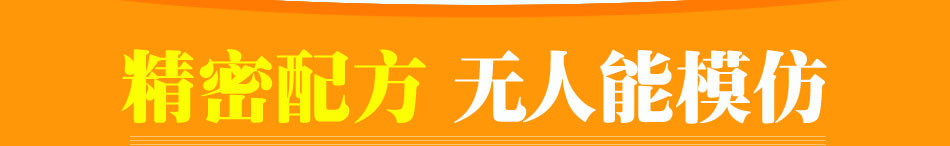 精密配方 无人能模仿